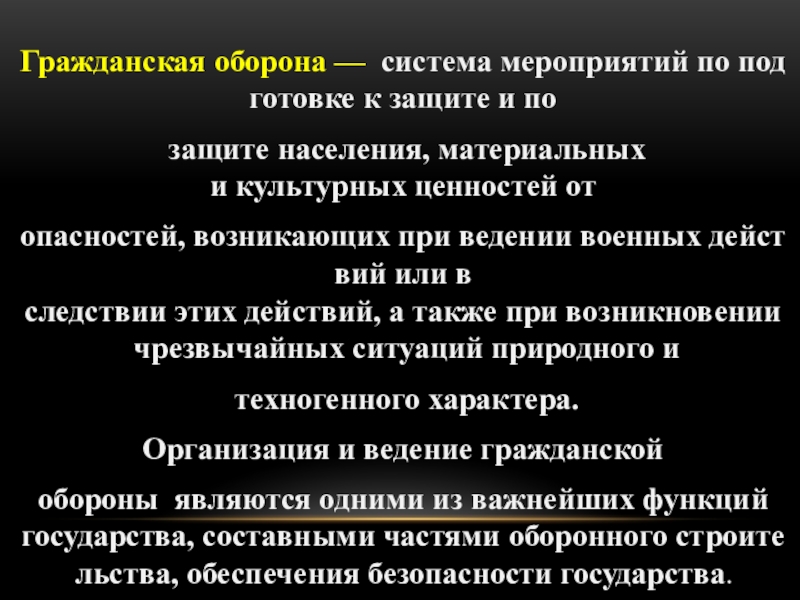 Гражданская оборона — система мероприятий по под готовке к защите и по

защите населения, материальных и культурных ценностей от

опасностей, возникающих при ведении военных дейст вий или в следствии этих действий, а также при возникновении чрезвычайных ситуаций природного и

техногенного характера.

Организация и ведение гражданской

обороны являются одними из важнейших функций государства, составными частями оборонного строите льства, обеспечения безопасности государства.